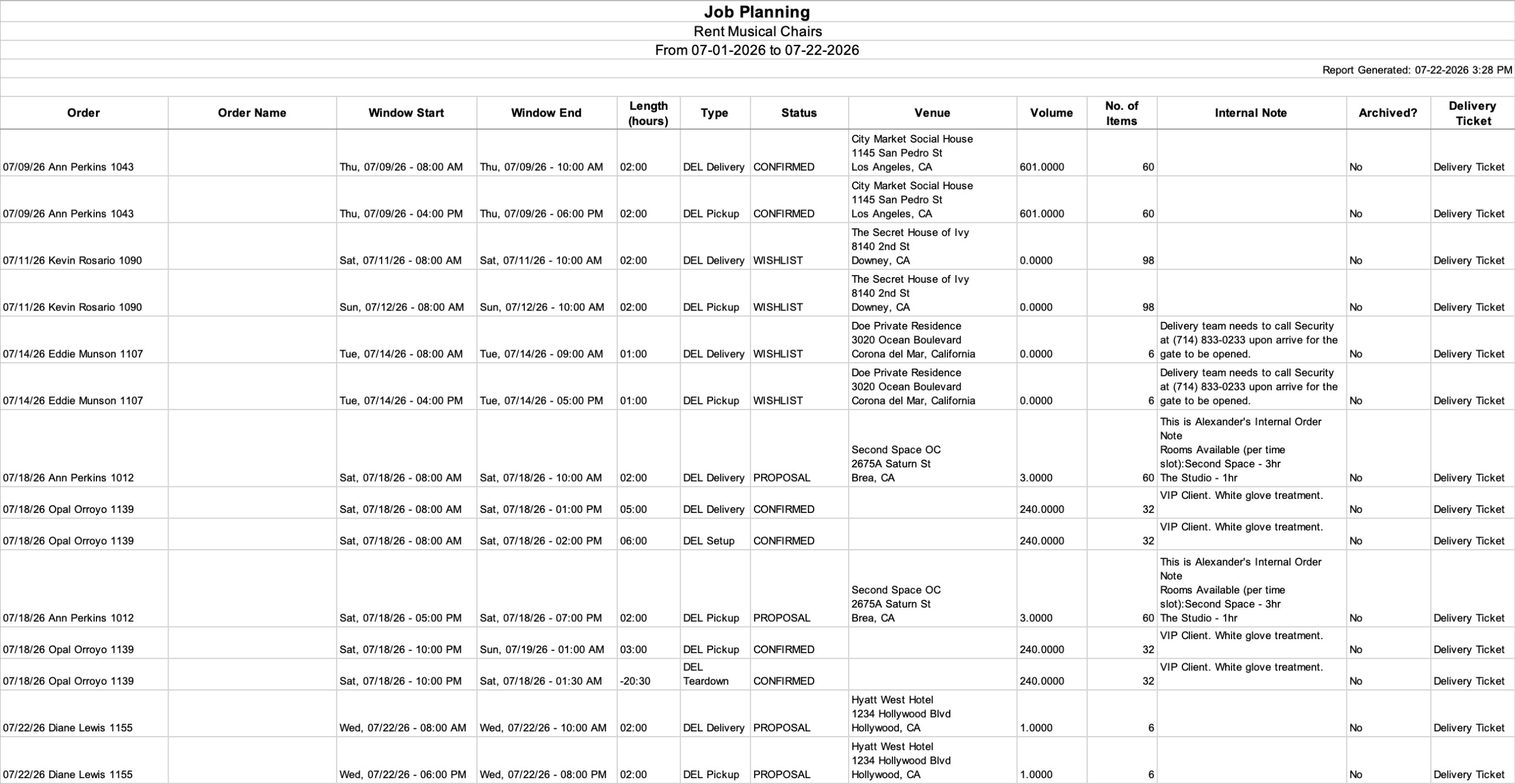 Job Planning
Rent Musical Chairs
From 07-01-2026 to 07-22-2026

Report Generated: 07-22-2026 3:28 PM

| Order | Order Name | Window Start | Window End | Length (hours) | Type | Status | Venue | Volume | No. of Items | Internal Note | Archived? | Delivery Ticket |
|---|---|---|---|---|---|---|---|---|---|---|---|---|
| 07/09/26 Ann Perkins 1043 | | Thu, 07/09/26 - 08:00 AM | Thu, 07/09/26 - 10:00 AM | 02:00 | DEL Delivery | CONFIRMED | City Market Social House 1145 San Pedro St Los Angeles, CA | 601.0000 | 60 | | No | Delivery Ticket |
| 07/09/26 Ann Perkins 1043 | | Thu, 07/09/26 - 04:00 PM | Thu, 07/09/26 - 06:00 PM | 02:00 | DEL Pickup | CONFIRMED | City Market Social House 1145 San Pedro St Los Angeles, CA | 601.0000 | 60 | | No | Delivery Ticket |
| 07/11/26 Kevin Rosario 1090 | | Sat, 07/11/26 - 08:00 AM | Sat, 07/11/26 - 10:00 AM | 02:00 | DEL Delivery | WISHLIST | The Secret House of Ivy 8140 2nd St Downey, CA | 0.0000 | 98 | | No | Delivery Ticket |
| 07/11/26 Kevin Rosario 1090 | | Sun, 07/12/26 - 08:00 AM | Sun, 07/12/26 - 10:00 AM | 02:00 | DEL Pickup | WISHLIST | The Secret House of Ivy 8140 2nd St Downey, CA | 0.0000 | 98 | | No | Delivery Ticket |
| 07/14/26 Eddie Munson 1107 | | Tue, 07/14/26 - 08:00 AM | Tue, 07/14/26 - 09:00 AM | 01:00 | DEL Delivery | WISHLIST | Doe Private Residence 3020 Ocean Boulevard Corona del Mar, California | 0.0000 | 6 | Delivery team needs to call Security at (714) 833-0233 upon arrive for the gate to be opened. | No | Delivery Ticket |
| 07/14/26 Eddie Munson 1107 | | Tue, 07/14/26 - 04:00 PM | Tue, 07/14/26 - 05:00 PM | 01:00 | DEL Pickup | WISHLIST | Doe Private Residence 3020 Ocean Boulevard Corona del Mar, California | 0.0000 | 6 | Delivery team needs to call Security at (714) 833-0233 upon arrive for the gate to be opened. | No | Delivery Ticket |
| 07/18/26 Ann Perkins 1012 | | Sat, 07/18/26 - 08:00 AM | Sat, 07/18/26 - 10:00 AM | 02:00 | DEL Delivery | PROPOSAL | Second Space OC 2675A Saturn St Brea, CA | 3.0000 | 60 | This is Alexander's Internal Order Note Rooms Available (per time slot):Second Space - 3hr The Studio - 1hr | No | Delivery Ticket |
| 07/18/26 Opal Orroyo 1139 | | Sat, 07/18/26 - 08:00 AM | Sat, 07/18/26 - 01:00 PM | 05:00 | DEL Delivery | CONFIRMED | | 240.0000 | 32 | VIP Client. White glove treatment. | No | Delivery Ticket |
| 07/18/26 Opal Orroyo 1139 | | Sat, 07/18/26 - 08:00 AM | Sat, 07/18/26 - 02:00 PM | 06:00 | DEL Setup | CONFIRMED | | 240.0000 | 32 | VIP Client. White glove treatment. | No | Delivery Ticket |
| 07/18/26 Ann Perkins 1012 | | Sat, 07/18/26 - 05:00 PM | Sat, 07/18/26 - 07:00 PM | 02:00 | DEL Pickup | PROPOSAL | Second Space OC 2675A Saturn St Brea, CA | 3.0000 | 60 | This is Alexander's Internal Order Note Rooms Available (per time slot):Second Space - 3hr The Studio - 1hr | No | Delivery Ticket |
| 07/18/26 Opal Orroyo 1139 | | Sat, 07/18/26 - 10:00 PM | Sun, 07/19/26 - 01:00 AM | 03:00 | DEL Pickup | CONFIRMED | | 240.0000 | 32 | VIP Client. White glove treatment. | No | Delivery Ticket |
| 07/18/26 Opal Orroyo 1139 | | Sat, 07/18/26 - 10:00 PM | Sat, 07/18/26 - 01:30 AM | -20:30 | DEL Teardown | CONFIRMED | | 240.0000 | 32 | VIP Client. White glove treatment. | No | Delivery Ticket |
| 07/22/26 Diane Lewis 1155 | | Wed, 07/22/26 - 08:00 AM | Wed, 07/22/26 - 10:00 AM | 02:00 | DEL Delivery | PROPOSAL | Hyatt West Hotel 1234 Hollywood Blvd Hollywood, CA | 1.0000 | 6 | | No | Delivery Ticket |
| 07/22/26 Diane Lewis 1155 | | Wed, 07/22/26 - 06:00 PM | Wed, 07/22/26 - 08:00 PM | 02:00 | DEL Pickup | PROPOSAL | Hyatt West Hotel 1234 Hollywood Blvd Hollywood, CA | 1.0000 | 6 | | No | Delivery Ticket |